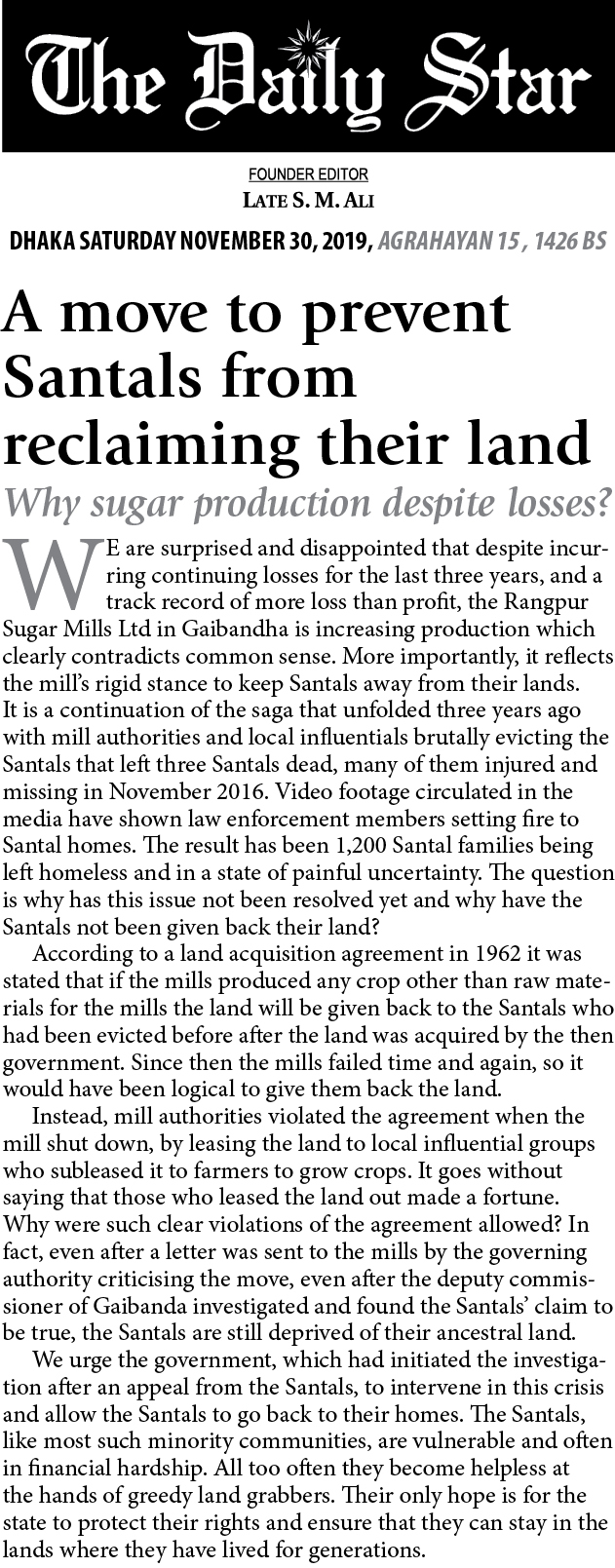 The Daily Star

FOUNDER EDITOR
LATE S. M. ALI

DHAKA SATURDAY NOVEMBER 30, 2019, AGRAHAYAN 15 , 1426 BS

A move to prevent Santals from reclaiming their land

Why sugar production despite losses?

WE are surprised and disappointed that despite incurring continuing losses for the last three years, and a track record of more loss than profit, the Rangpur Sugar Mills Ltd in Gaibandha is increasing production which clearly contradicts common sense. More importantly, it reflects the mill's rigid stance to keep Santals away from their lands. It is a continuation of the saga that unfolded three years ago with mill authorities and local influentials brutally evicting the Santals that left three Santals dead, many of them injured and missing in November 2016. Video footage circulated in the media have shown law enforcement members setting fire to Santal homes. The result has been 1,200 Santal families being left homeless and in a state of painful uncertainty. The question is why has this issue not been resolved yet and why have the Santals not been given back their land?

According to a land acquisition agreement in 1962 it was stated that if the mills produced any crop other than raw materials for the mills the land will be given back to the Santals who had been evicted before after the land was acquired by the then government. Since then the mills failed time and again, so it would have been logical to give them back the land.

Instead, mill authorities violated the agreement when the mill shut down, by leasing the land to local influential groups who subleased it to farmers to grow crops. It goes without saying that those who leased the land out made a fortune. Why were such clear violations of the agreement allowed? In fact, even after a letter was sent to the mills by the governing authority criticising the move, even after the deputy commissioner of Gaibanda investigated and found the Santals' claim to be true, the Santals are still deprived of their ancestral land.

We urge the government, which had initiated the investigation after an appeal from the Santals, to intervene in this crisis and allow the Santals to go back to their homes. The Santals, like most such minority communities, are vulnerable and often in financial hardship. All too often they become helpless at the hands of greedy land grabbers. Their only hope is for the state to protect their rights and ensure that they can stay in the lands where they have lived for generations.